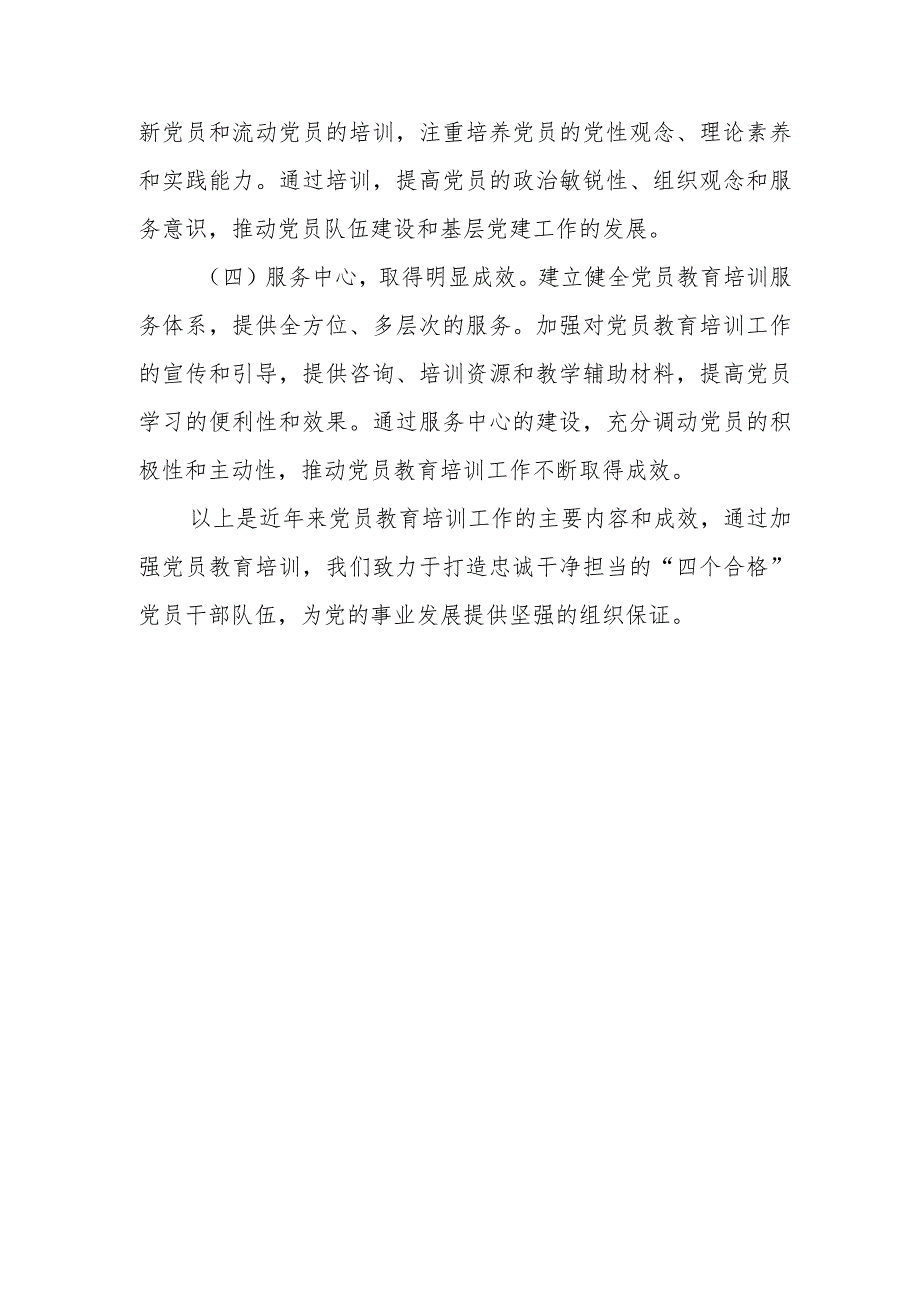 新党员和流动党员的培训，注重培养党员的党性观念、理论素养和实践能力。通过培训，提高党员的政治敏锐性、组织观念和服务意识，推动党员队伍建设和基层党建工作的发展。

（四）服务中心，取得明显成效。建立健全党员教育培训服务体系，提供全方位、多层次的服务。加强对党员教育培训工作的宣传和引导，提供咨询、培训资源和教学辅助材料，提高党员学习的便利性和效果。通过服务中心的建设，充分调动党员的积极性和主动性，推动党员教育培训工作不断取得成效。

以上是近年来党员教育培训工作的主要内容和成效，通过加强党员教育培训，我们致力于打造忠诚干净担当的“四个合格”党员干部队伍，为党的事业发展提供坚强的组织保证。